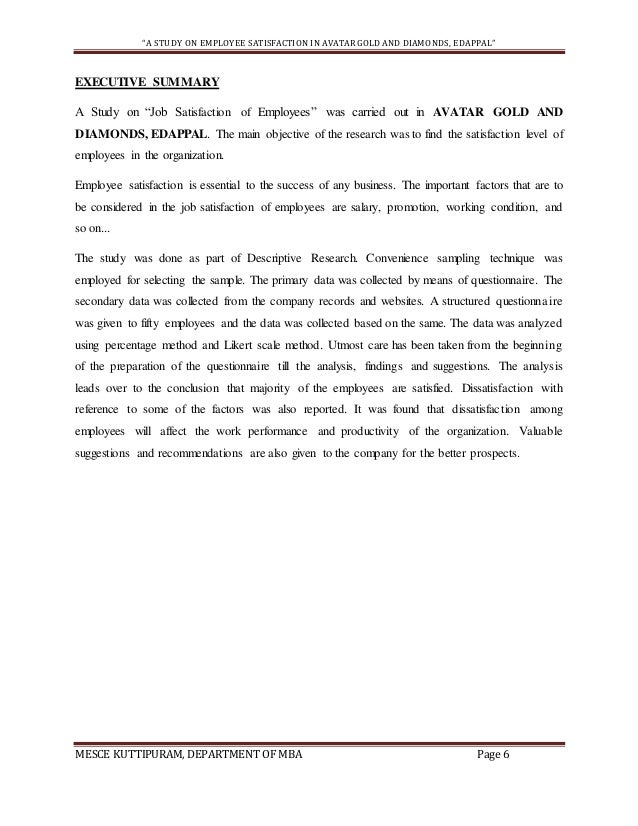 "A STUDY ON EMPLOYEE SATISFACTION IN AVATAR GOLD AND DIAMONDS, EDAPPAL"

EXECUTIVE SUMMARY

A Study on "Job Satisfaction of Employees" was carried out in AVATAR GOLD AND DIAMONDS, EDAPPAL. The main objective of the research was to find the satisfaction level of employees in the organization.

Employee satisfaction is essential to the success of any business. The important factors that are to be considered in the job satisfaction of employees are salary, promotion, working condition, and so on...

The study was done as part of Descriptive Research. Convenience sampling technique was employed for selecting the sample. The primary data was collected by means of questionnaire. The secondary data was collected from the company records and websites. A structured questionnaire was given to fifty employees and the data was collected based on the same. The data was analyzed using percentage method and Likert scale method. Utmost care has been taken from the beginning of the preparation of the questionnaire till the analysis, findings and suggestions. The analysis leads over to the conclusion that majority of the employees are satisfied. Dissatisfaction with reference to some of the factors was also reported. It was found that dissatisfaction among employees will affect the work performance and productivity of the organization. Valuable suggestions and recommendations are also given to the company for the better prospects.

MESCE KUTTIPURAM, DEPARTMENT OF MBA Page 6